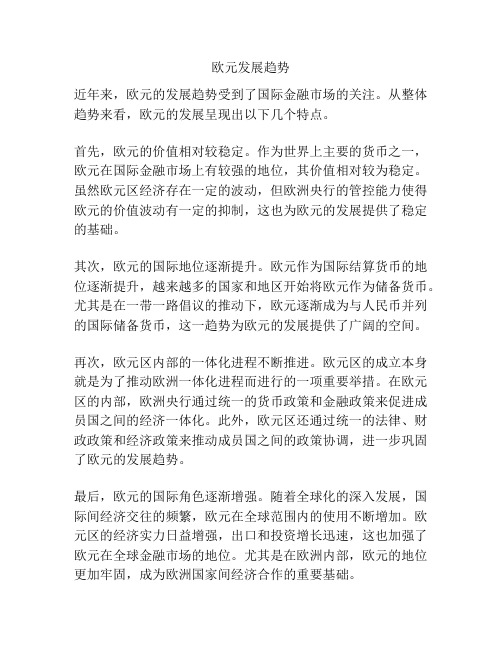 欧元发展趋势

近年来，欧元的发展趋势受到了国际金融市场的关注。从整体趋势来看，欧元的发展呈现出以下几个特点。

首先，欧元的价值相对较稳定。作为世界上主要的货币之一，欧元在国际金融市场上有较强的地位，其价值相对较为稳定。虽然欧元区经济存在一定的波动，但欧洲央行的管控能力使得欧元的价值波动有一定的抑制，这也为欧元的发展提供了稳定的基础。

其次，欧元的国际地位逐渐提升。欧元作为国际结算货币的地位逐渐提升，越来越多的国家和地区开始将欧元作为储备货币。尤其是在一带一路倡议的推动下，欧元逐渐成为与人民币并列的国际储备货币，这一趋势为欧元的发展提供了广阔的空间。

再次，欧元区内部的一体化进程不断推进。欧元区的成立本身就是为了推动欧洲一体化进程而进行的一项重要举措。在欧元区的内部，欧洲央行通过统一的货币政策和金融政策来促进成员国之间的经济一体化。此外，欧元区还通过统一的法律、财政政策和经济政策来推动成员国之间的政策协调，进一步巩固了欧元的发展趋势。

最后，欧元的国际角色逐渐增强。随着全球化的深入发展，国际间经济交往的频繁，欧元在全球范围内的使用不断增加。欧元区的经济实力日益增强，出口和投资增长迅速，这也加强了欧元在全球金融市场的地位。尤其是在欧洲内部，欧元的地位更加牢固，成为欧洲国家间经济合作的重要基础。